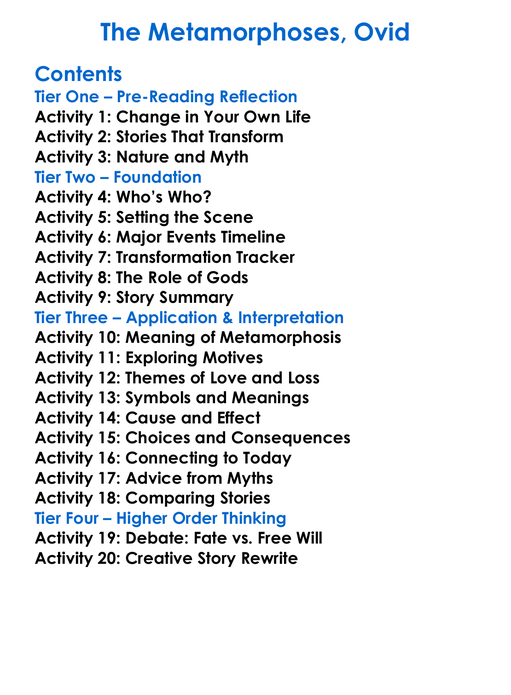 The Metamorphoses, Ovid

Contents
Tier One – Pre-Reading Reflection
Activity 1: Change in Your Own Life
Activity 2: Stories That Transform
Activity 3: Nature and Myth
Tier Two – Foundation
Activity 4: Who's Who?
Activity 5: Setting the Scene
Activity 6: Major Events Timeline
Activity 7: Transformation Tracker
Activity 8: The Role of Gods
Activity 9: Story Summary
Tier Three – Application & Interpretation
Activity 10: Meaning of Metamorphosis
Activity 11: Exploring Motives
Activity 12: Themes of Love and Loss
Activity 13: Symbols and Meanings
Activity 14: Cause and Effect
Activity 15: Choices and Consequences
Activity 16: Connecting to Today
Activity 17: Advice from Myths
Activity 18: Comparing Stories
Tier Four – Higher Order Thinking
Activity 19: Debate: Fate vs. Free Will
Activity 20: Creative Story Rewrite